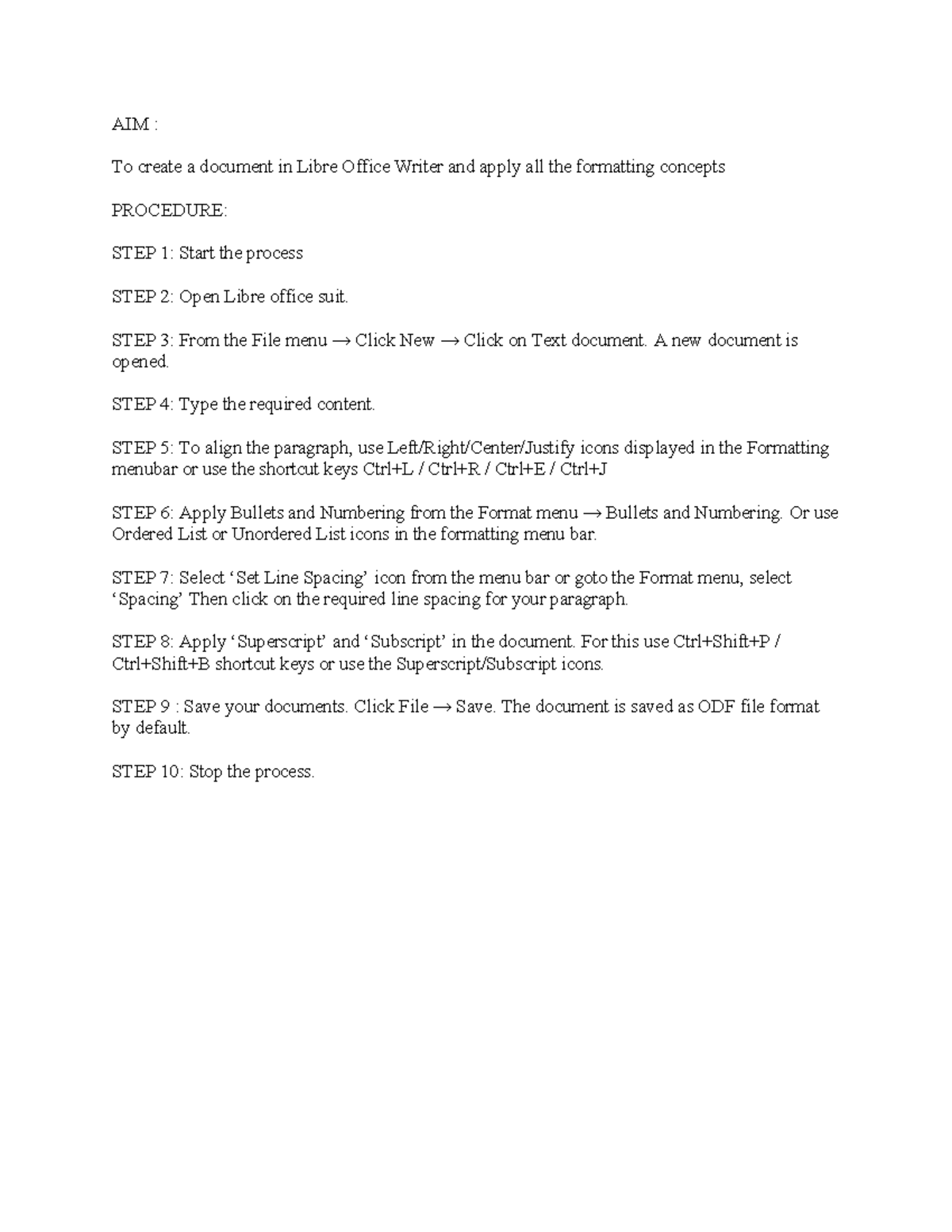 AIM :

To create a document in Libre Office Writer and apply all the formatting concepts

PROCEDURE:

STEP 1: Start the process

STEP 2: Open Libre office suit.

STEP 3: From the File menu → Click New → Click on Text document. A new document is opened.

STEP 4: Type the required content.

STEP 5: To align the paragraph, use Left/Right/Center/Justify icons displayed in the Formatting menubar or use the shortcut keys Ctrl+L / Ctrl+R / Ctrl+E / Ctrl+J

STEP 6: Apply Bullets and Numbering from the Format menu → Bullets and Numbering. Or use Ordered List or Unordered List icons in the formatting menu bar.

STEP 7: Select ‘Set Line Spacing’ icon from the menu bar or goto the Format menu, select ‘Spacing’ Then click on the required line spacing for your paragraph.

STEP 8: Apply ‘Superscript’ and ‘Subscript’ in the document. For this use Ctrl+Shift+P / Ctrl+Shift+B shortcut keys or use the Superscript/Subscript icons.

STEP 9 : Save your documents. Click File → Save. The document is saved as ODF file format by default.

STEP 10: Stop the process.